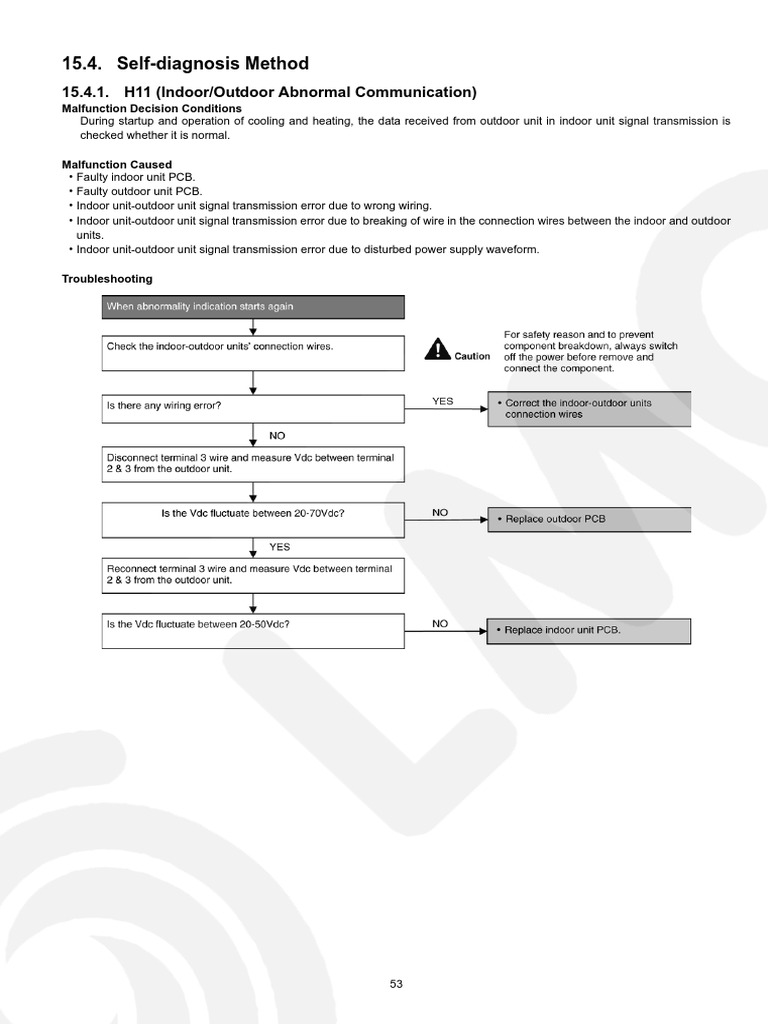 15.4. Self-diagnosis Method

15.4.1. H11 (Indoor/Outdoor Abnormal Communication)

Malfunction Decision Conditions

During startup and operation of cooling and heating, the data received from outdoor unit in indoor unit signal transmission is checked whether it is normal.

Malfunction Caused

• Faulty indoor unit PCB.
• Faulty outdoor unit PCB.
• Indoor unit-outdoor unit signal transmission error due to wrong wiring.
• Indoor unit-outdoor unit signal transmission error due to breaking of wire in the connection wires between the indoor and outdoor units.
• Indoor unit-outdoor unit signal transmission error due to disturbed power supply waveform.

Troubleshooting

When abnormality indication starts again

Check the indoor-outdoor units' connection wires.

Caution

For safety reason and to prevent component breakdown, always switch off the power before remove and connect the component.

Is there any wiring error?

YES

• Correct the indoor-outdoor units connection wires

NO

Disconnect terminal 3 wire and measure Vdc between terminal 2 & 3 from the outdoor unit.

Is the Vdc fluctuate between 20-70Vdc?

NO

• Replace outdoor PCB

YES

Reconnect terminal 3 wire and measure Vdc between terminal 2 & 3 from the outdoor unit.

Is the Vdc fluctuate between 20-50Vdc?

NO

• Replace indoor unit PCB.

53